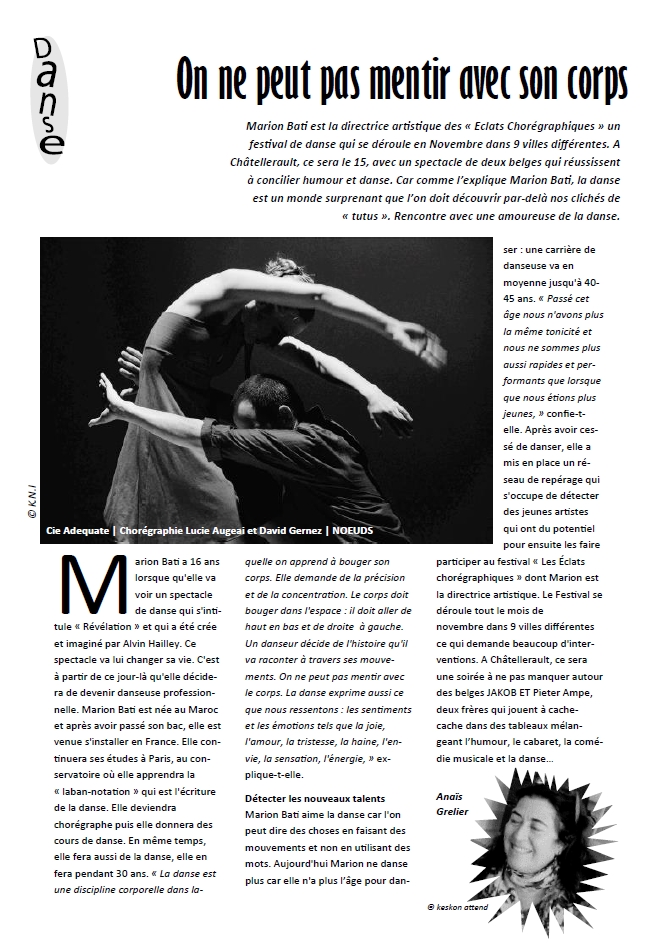 Danse

On ne peut pas mentir avec son corps

Marion Bati est la directrice artistique des « Eclats Chorégraphiques » un festival de danse qui se déroule en Novembre dans 9 villes différentes. A Châtellerault, ce sera le 15, avec un spectacle de deux belges qui réussissent à concilier humour et danse. Car comme l'explique Marion Bati, la danse est un monde surprenant que l'on doit découvrir par-delà nos clichés de « tutus ». Rencontre avec une amoureuse de la danse.

© K.N.I

Cie Adequate | Chorégraphie Lucie Augeai et David Gernez | NOEUDS

Marion Bati a 16 ans lorsque qu'elle va voir un spectacle de danse qui s'intitule « Révélation » et qui a été crée et imaginé par Alvin Hailley. Ce spectacle va lui changer sa vie. C'est à partir de ce jour-là qu'elle décidera de devenir danseuse professionnelle. Marion Bati est née au Maroc et après avoir passé son bac, elle est venue s'installer en France. Elle continuera ses études à Paris, au conservatoire où elle apprendra la « laban-notation » qui est l'écriture de la danse. Elle deviendra chorégraphe puis elle donnera des cours de danse. En même temps, elle fera aussi de la danse, elle en fera pendant 30 ans. « La danse est une discipline corporelle dans laquelle on apprend à bouger son corps. Elle demande de la précision et de la concentration. Le corps doit bouger dans l'espace : il doit aller de haut en bas et de droite à gauche. Un danseur décide de l'histoire qu'il va raconter à travers ses mouvements. On ne peut pas mentir avec le corps. La danse exprime aussi ce que nous ressentons : les sentiments et les émotions tels que la joie, l'amour, la tristesse, la haine, l'envie, la sensation, l'énergie, » explique-t-elle.

Détecter les nouveaux talents

Marion Bati aime la danse car l'on peut dire des choses en faisant des mouvements et non en utilisant des mots. Aujourd'hui Marion ne danse plus car elle n'a plus l'âge pour danser : une carrière de danseuse va en moyenne jusqu'à 40-45 ans. « Passé cet âge nous n'avons plus la même tonicité et nous ne sommes plus aussi rapides et performants que lorsque que nous étions plus jeunes, » confie-t-elle. Après avoir cessé de danser, elle a mis en place un réseau de repérage qui s'occupe de détecter des jeunes artistes qui ont du potentiel pour ensuite les faire participer au festival « Les Éclats chorégraphiques » dont Marion est la directrice artistique. Le Festival se déroule tout le mois de novembre dans 9 villes différentes ce qui demande beaucoup d'interventions. A Châtellerault, ce sera une soirée à ne pas manquer autour des belges JAKOB ET Pieter Ampe, deux frères qui jouent à cache-cache dans des tableaux mélangeant l'humour, le cabaret, la comédie musicale et la danse...

Anaïs Grelier

© keskon attend